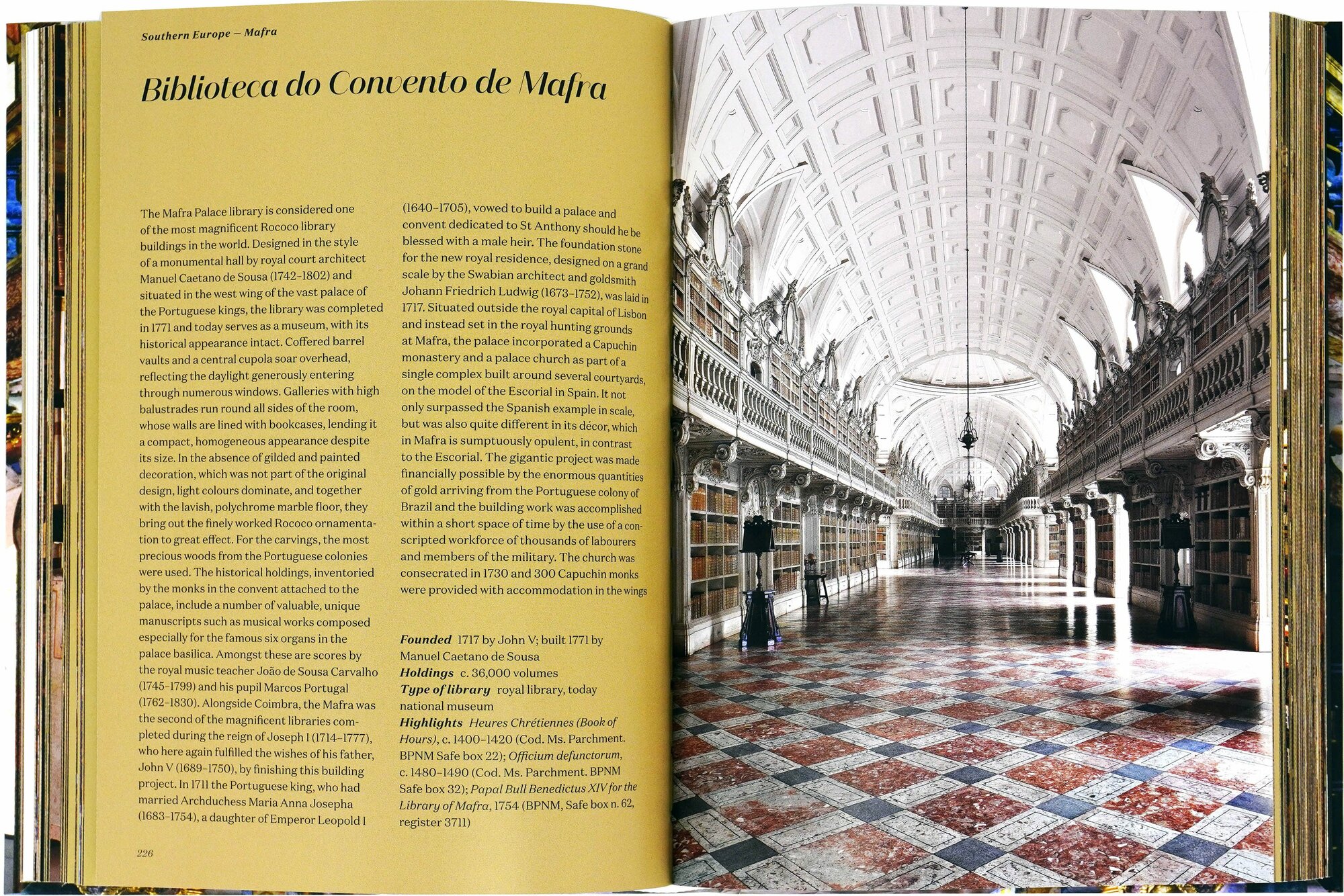 Southern Europe – Mafra

Biblioteca do Convento de Mafra

The Mafra Palace library is considered one of the most magnificent Rococo library buildings in the world. Designed in the style of a monumental hall by royal court architect Manuel Caetano de Sousa (1742–1802) and situated in the west wing of the vast palace of the Portuguese kings, the library was completed in 1771 and today serves as a museum, with its historical appearance intact. Coffered barrel vaults and a central cupola soar overhead, reflecting the daylight generously entering through numerous windows. Galleries with high balustrades run round all sides of the room, whose walls are lined with bookcases, lending it a compact, homogeneous appearance despite its size. In the absence of gilded and painted decoration, which was not part of the original design, light colours dominate, and together with the lavish, polychrome marble floor, they bring out the finely worked Rococo ornamentation to great effect. For the carvings, the most precious woods from the Portuguese colonies were used. The historical holdings, inventoried by the monks in the convent attached to the palace, include a number of valuable, unique manuscripts such as musical works composed especially for the famous six organs in the palace basilica. Amongst these are scores by the royal music teacher João de Sousa Carvalho (1745–1799) and his pupil Marcos Portugal (1762–1830). Alongside Coimbra, the Mafra was the second of the magnificent libraries completed during the reign of Joseph I (1714–1777), who here again fulfilled the wishes of his father, John V (1689–1750), by finishing this building project. In 1711 the Portuguese king, who had married Archduchess Maria Anna Josepha (1683–1754), a daughter of Emperor Leopold I (1640–1705), vowed to build a palace and convent dedicated to St Anthony should he be blessed with a male heir. The foundation stone for the new royal residence, designed on a grand scale by the Swabian architect and goldsmith Johann Friedrich Ludwig (1673–1752), was laid in 1717. Situated outside the royal capital of Lisbon and instead set in the royal hunting grounds at Mafra, the palace incorporated a Capuchin monastery and a palace church as part of a single complex built around several courtyards, on the model of the Escorial in Spain. It not only surpassed the Spanish example in scale, but was also quite different in its décor, which in Mafra is sumptuously opulent, in contrast to the Escorial. The gigantic project was made financially possible by the enormous quantities of gold arriving from the Portuguese colony of Brazil and the building work was accomplished within a short space of time by the use of a conscripted workforce of thousands of labourers and members of the military. The church was consecrated in 1730 and 300 Capuchin monks were provided with accommodation in the wings

Founded 1717 by John V; built 1771 by Manuel Caetano de Sousa
Holdings c. 36,000 volumes
Type of library royal library, today national museum
Highlights Heures Chrétiennes (Book of Hours), c. 1400–1420 (Cod. Ms. Parchment. BPNM Safe box 22); Officium defunctorum, c. 1480–1490 (Cod. Ms. Parchment. BPNM Safe box 32); Papal Bull Benedictus XIV for the Library of Mafra, 1754 (BPNM, Safe box n. 62, register 3711)

226